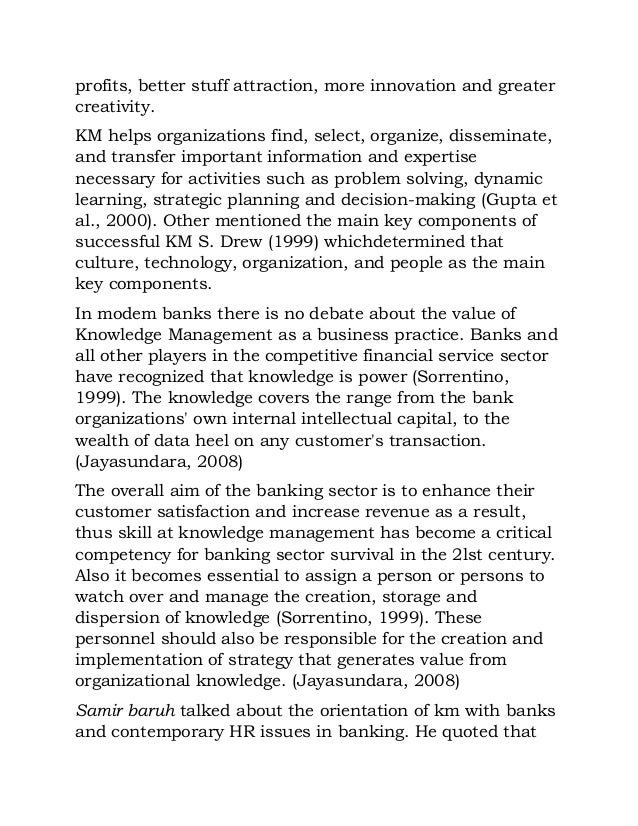 profits, better stuff attraction, more innovation and greater creativity.

KM helps organizations find, select, organize, disseminate, and transfer important information and expertise necessary for activities such as problem solving, dynamic learning, strategic planning and decision-making (Gupta et al., 2000). Other mentioned the main key components of successful KM S. Drew (1999) whichdetermined that culture, technology, organization, and people as the main key components.

In modem banks there is no debate about the value of Knowledge Management as a business practice. Banks and all other players in the competitive financial service sector have recognized that knowledge is power (Sorrentino, 1999). The knowledge covers the range from the bank organizations' own internal intellectual capital, to the wealth of data heel on any customer's transaction. (Jayasundara, 2008)

The overall aim of the banking sector is to enhance their customer satisfaction and increase revenue as a result, thus skill at knowledge management has become a critical competency for banking sector survival in the 2lst century. Also it becomes essential to assign a person or persons to watch over and manage the creation, storage and dispersion of knowledge (Sorrentino, 1999). These personnel should also be responsible for the creation and implementation of strategy that generates value from organizational knowledge. (Jayasundara, 2008)

Samir baruh talked about the orientation of km with banks and contemporary HR issues in banking. He quoted that